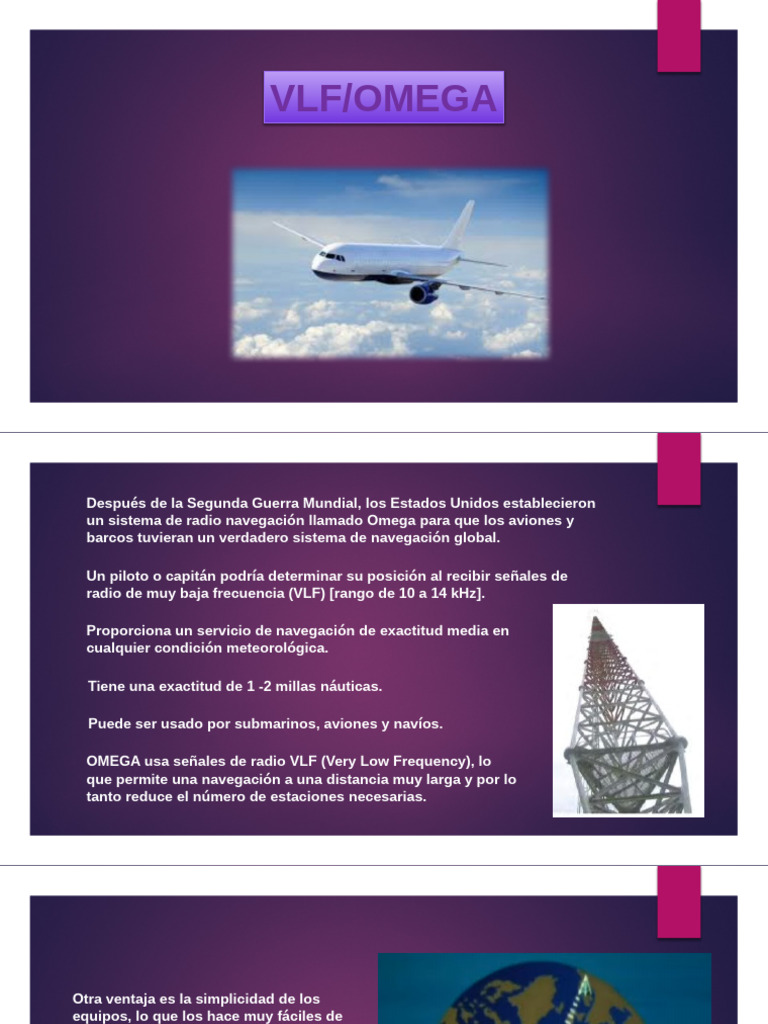 VLF/OMEGA

Después de la Segunda Guerra Mundial, los Estados Unidos establecieron un sistema de radio navegación llamado Omega para que los aviones y barcos tuvieran un verdadero sistema de navegación global.

Un piloto o capitán podría determinar su posición al recibir señales de radio de muy baja frecuencia (VLF) [rango de 10 a 14 kHz].

Proporciona un servicio de navegación de exactitud media en cualquier condición meteorológica.

Tiene una exactitud de 1 -2 millas náuticas.

Puede ser usado por submarinos, aviones y navíos.

OMEGA usa señales de radio VLF (Very Low Frequency), lo que permite una navegación a una distancia muy larga y por lo tanto reduce el número de estaciones necesarias.

Otra ventaja es la simplicidad de los equipos, lo que los hace muy fáciles de